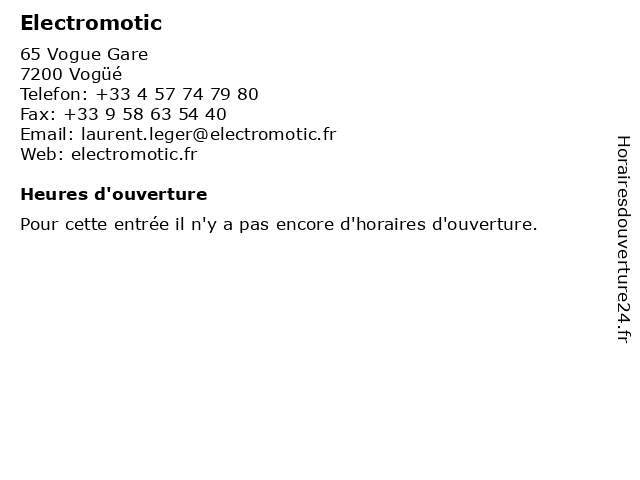 Electromotic

65 Vogue Gare
7200 Vogüé
Telefon: +33 4 57 74 79 80
Fax: +33 9 58 63 54 40
Email: laurent.leger@electromotic.fr
Web: electromotic.fr

Heures d'ouverture

Pour cette entrée il n'y a pas encore d'horaires d'ouverture.

Horairesdouverture24.fr